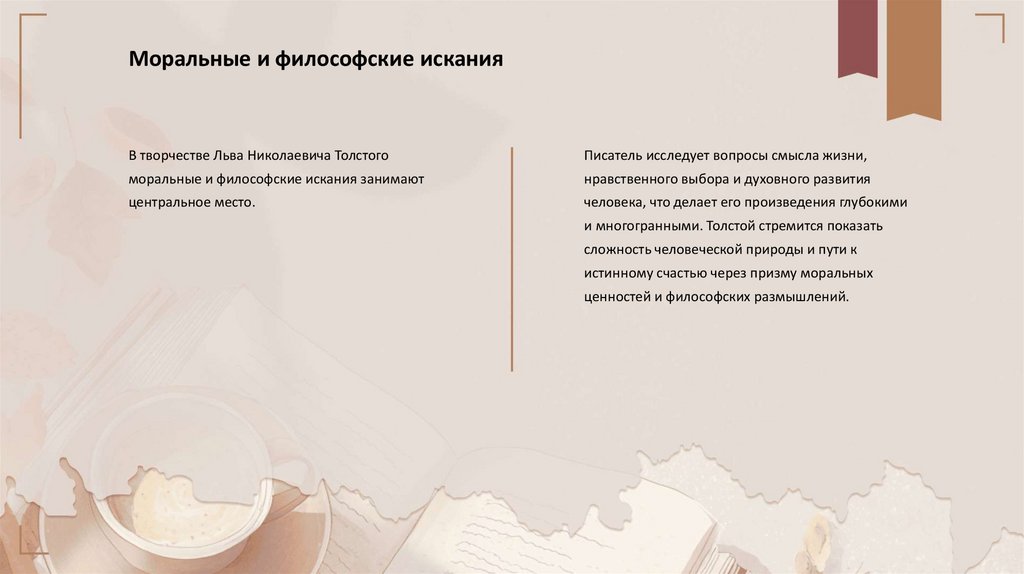 Моральные и философские искания

В творчестве Льва Николаевича Толстого моральные и философские искания занимают центральное место.

Писатель исследует вопросы смысла жизни, нравственного выбора и духовного развития человека, что делает его произведения глубокими и многогранными. Толстой стремится показать сложность человеческой природы и пути к истинному счастью через призму моральных ценностей и философских размышлений.